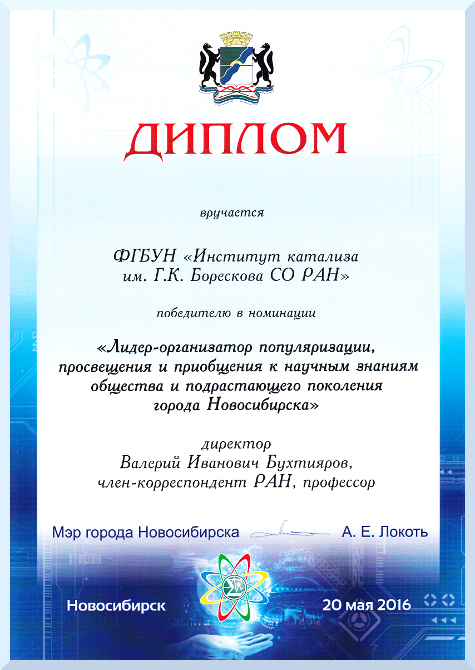 ДИПЛОМ

вручается

ФГБУН «Институт катализа им. Г.К. Борескова СО РАН»

победителю в номинации

«Лидер-организатор популяризации, просвещения и приобщения к научным знаниям общества и подрастающего поколения города Новосибирска»

директор
Валерий Иванович Бухтияров,
член-корреспондент РАН, профессор

Мэр города Новосибирска А. Е. Локоть

Новосибирск 20 мая 2016